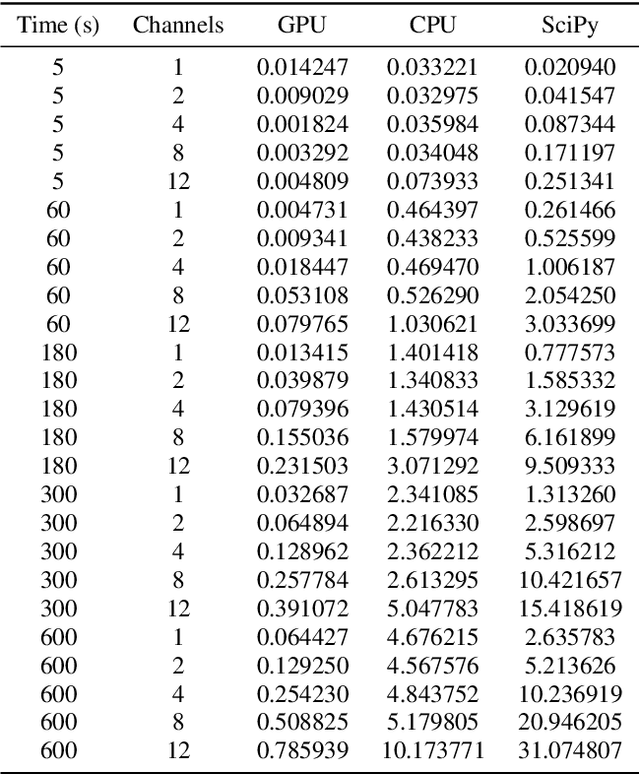 | Time (s) | Channels | GPU | CPU | SciPy |
|---|---|---|---|---|
| 5 | 1 | 0.014247 | 0.033221 | 0.020940 |
| 5 | 2 | 0.009029 | 0.032975 | 0.041547 |
| 5 | 4 | 0.001824 | 0.035984 | 0.087344 |
| 5 | 8 | 0.003292 | 0.034048 | 0.171197 |
| 5 | 12 | 0.004809 | 0.073933 | 0.251341 |
| 60 | 1 | 0.004731 | 0.464397 | 0.261466 |
| 60 | 2 | 0.009341 | 0.438233 | 0.525599 |
| 60 | 4 | 0.018447 | 0.469470 | 1.006187 |
| 60 | 8 | 0.053108 | 0.526290 | 2.054250 |
| 60 | 12 | 0.079765 | 1.030621 | 3.033699 |
| 180 | 1 | 0.013415 | 1.401418 | 0.777573 |
| 180 | 2 | 0.039879 | 1.340833 | 1.585332 |
| 180 | 4 | 0.079396 | 1.430514 | 3.129619 |
| 180 | 8 | 0.155036 | 1.579974 | 6.161899 |
| 180 | 12 | 0.231503 | 3.071292 | 9.509333 |
| 300 | 1 | 0.032687 | 2.341085 | 1.313260 |
| 300 | 2 | 0.064894 | 2.216330 | 2.598697 |
| 300 | 4 | 0.128962 | 2.362212 | 5.316212 |
| 300 | 8 | 0.257784 | 2.613295 | 10.421657 |
| 300 | 12 | 0.391072 | 5.047783 | 15.418619 |
| 600 | 1 | 0.064427 | 4.676215 | 2.635783 |
| 600 | 2 | 0.129250 | 4.567576 | 5.213626 |
| 600 | 4 | 0.254230 | 4.843752 | 10.236919 |
| 600 | 8 | 0.508825 | 5.179805 | 20.946205 |
| 600 | 12 | 0.785939 | 10.173771 | 31.074807 |